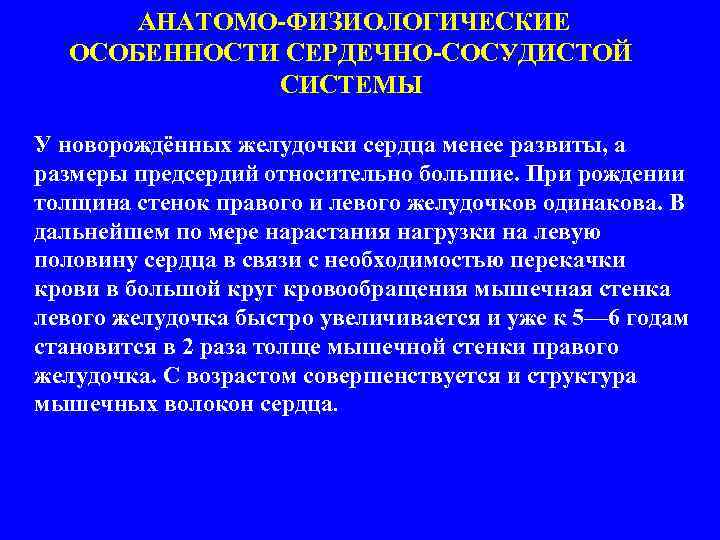 АНАТОМО-ФИЗИОЛОГИЧЕСКИЕ ОСОБЕННОСТИ СЕРДЕЧНО-СОСУДИСТОЙ СИСТЕМЫ

У новорождённых желудочки сердца менее развиты, а размеры предсердий относительно большие. При рождении толщина стенок правого и левого желудочков одинакова. В дальнейшем по мере нарастания нагрузки на левую половину сердца в связи с необходимостью перекачки крови в большой круг кровообращения мышечная стенка левого желудочка быстро увеличивается и уже к 5—6 годам становится в 2 раза толще мышечной стенки правого желудочка. С возрастом совершенствуется и структура мышечных волокон сердца.